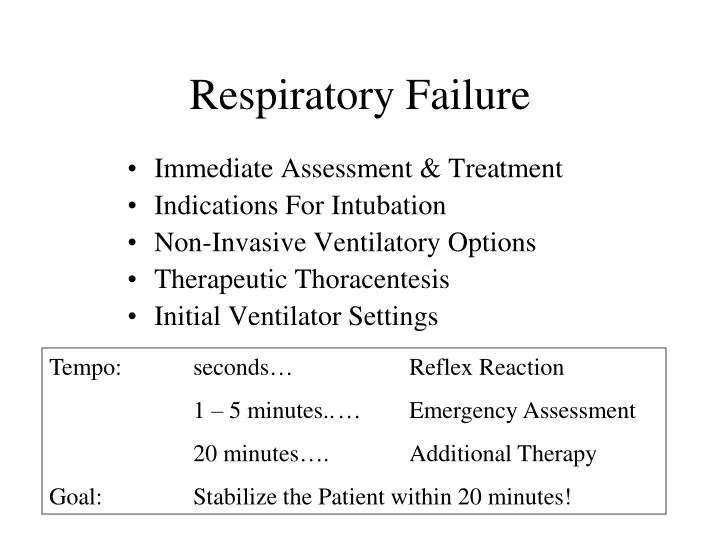 Respiratory Failure

• Immediate Assessment & Treatment
• Indications For Intubation
• Non-Invasive Ventilatory Options
• Therapeutic Thoracentesis
• Initial Ventilator Settings

Tempo: seconds… Reflex Reaction
1 – 5 minutes.…. Emergency Assessment
20 minutes…. Additional Therapy
Goal: Stabilize the Patient within 20 minutes!